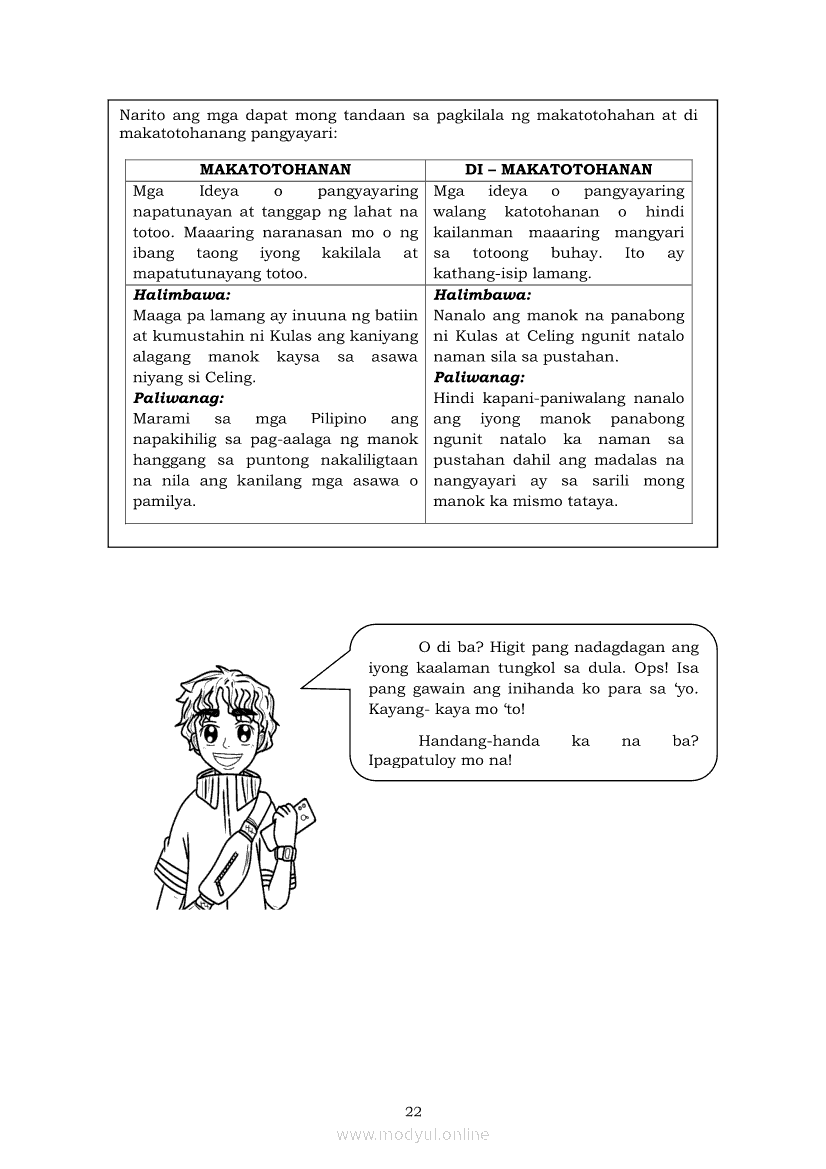 Narito ang mga dapat mong tandaan sa pagkilala ng makatotohahan at di makatotohanang pangyayari:

| MAKATOTOHANAN | DI – MAKATOTOHANAN |
|---|---|
| Mga Ideya o pangyayaring napatunayan at tanggap ng lahat na totoo. Maaaring naranasan mo o ng ibang taong iyong kakilala at mapatutunayang totoo. | Mga ideya o pangyayaring walang katotohanan o hindi kailanman maaaring mangyari sa totoong buhay. Ito ay kathang-isip lamang. |
| ***Halimbawa:*** Maaga pa lamang ay inuuna ng batiin at kumustahin ni Kulas ang kaniyang alagang manok kaysa sa asawa niyang si Celing. ***Paliwanag:*** Marami sa mga Pilipino ang napakihilig sa pag-aalaga ng manok hanggang sa puntong nakaliligtaan na nila ang kanilang mga asawa o pamilya. | ***Halimbawa:*** Nanalo ang manok na panabong ni Kulas at Celing ngunit natalo naman sila sa pustahan. ***Paliwanag:*** Hindi kapani-paniwalang nanalo ang iyong manok panabong ngunit natalo ka naman sa pustahan dahil ang madalas na nangyayari ay sa sarili mong manok ka mismo tataya. |

O di ba? Higit pang nadagdagan ang iyong kaalaman tungkol sa dula. Ops! Isa pang gawain ang inihanda ko para sa ‘yo. Kayang- kaya mo ‘to!

Handang-handa ka na ba? Ipagpatuloy mo na!

22

www.modyul.online